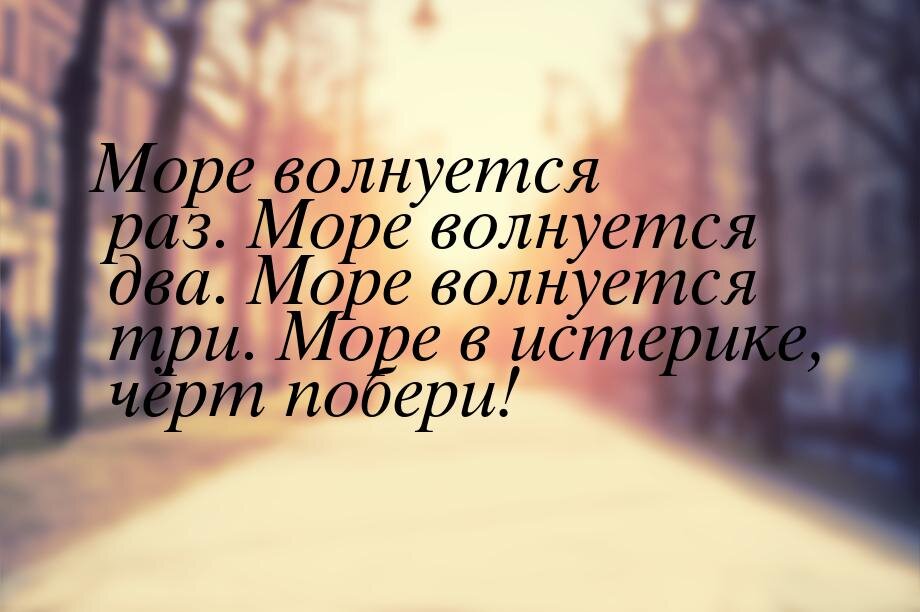 Море волнуется раз. Море волнуется два. Море волнуется три. Море в истерике, чёрт побери!